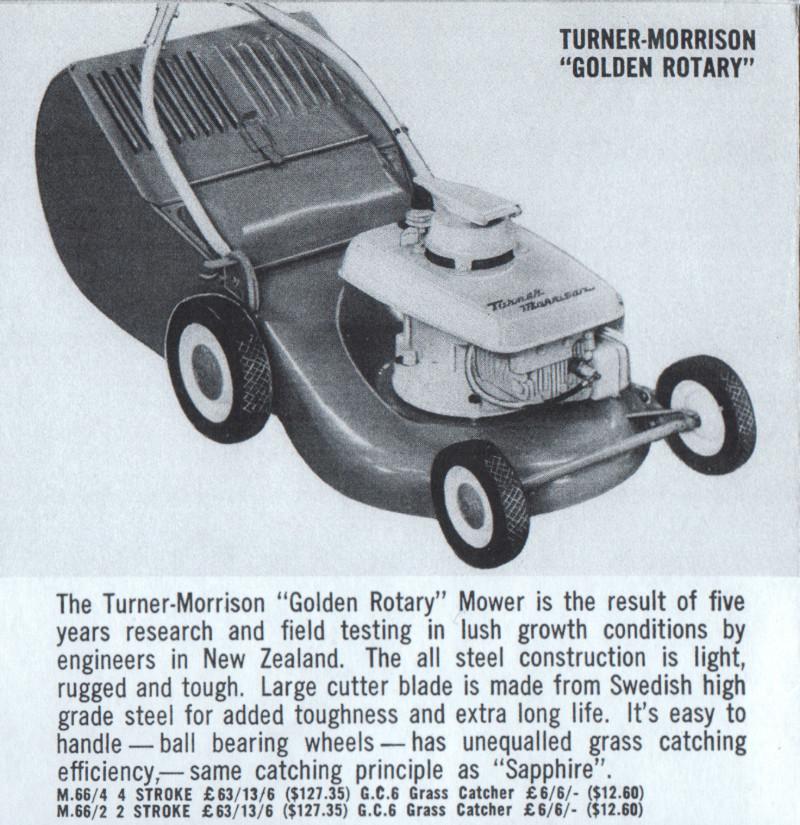 TURNER-MORRISON
"GOLDEN ROTARY"

Turner Morrison

The Turner-Morrison "Golden Rotary" Mower is the result of five years research and field testing in lush growth conditions by engineers in New Zealand. The all steel construction is light, rugged and tough. Large cutter blade is made from Swedish high grade steel for added toughness and extra long life. It's easy to handle — ball bearing wheels — has unequalled grass catching efficiency,— same catching principle as "Sapphire".

M.66/4 4 STROKE £63/13/6 (\$127.35) G.C.6 Grass Catcher £6/6/- (\$12.60)
M.66/2 2 STROKE £63/13/6 (\$127.35) G.C.6 Grass Catcher £6/6/- (\$12.60)